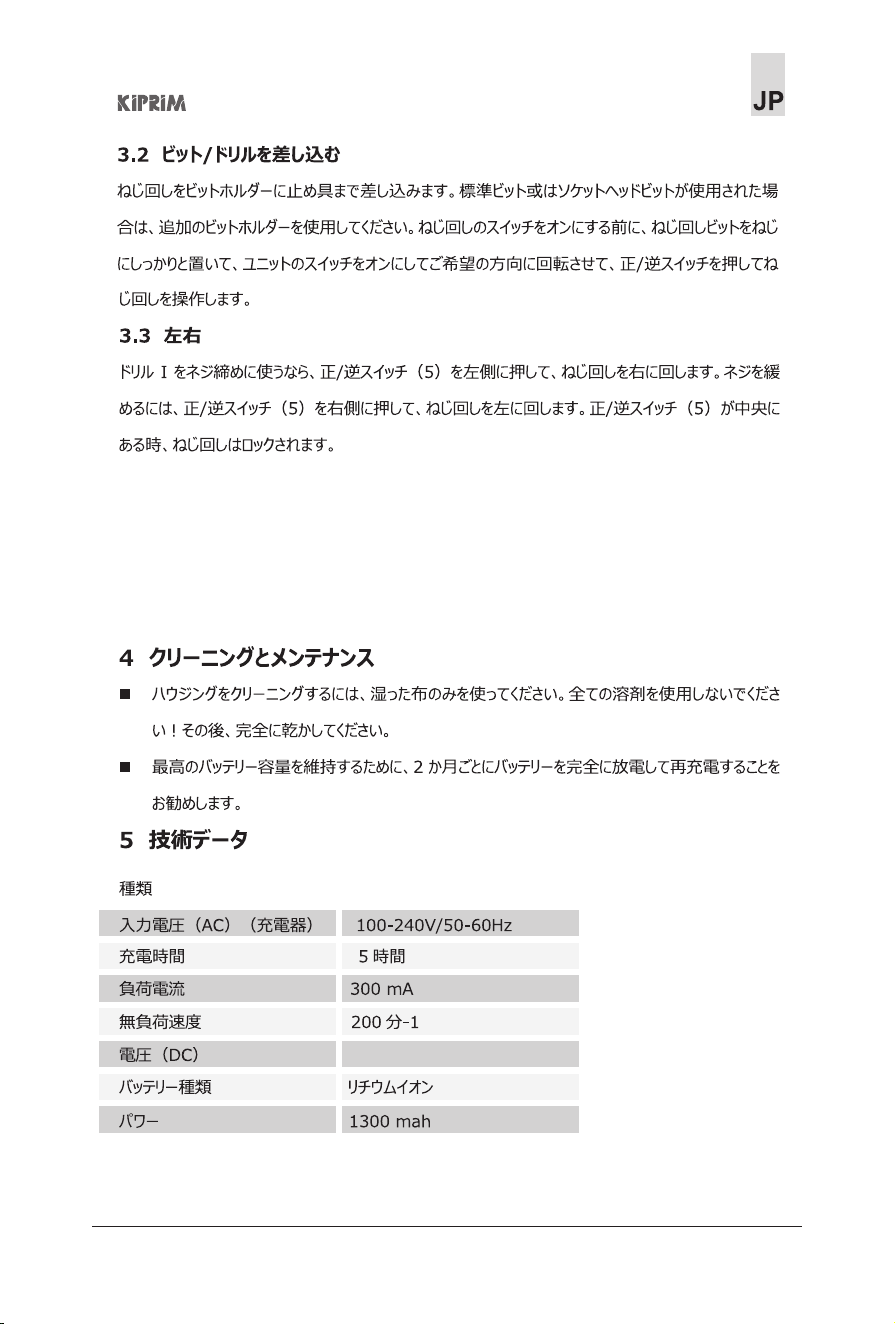 KiPRiM

JP

3.2 ビット/ドリルを差し込む

ねじ回しをビットホルダーに止め具まで差し込みます。標準ビット或はソケットヘッドビットが使用された場合は、追加のビットホルダーを使用してください。ねじ回しのスイッチをオンにする前に、ねじ回しビットをねじにしっかりと置いて、ユニットのスイッチをオンにしてご希望の方向に回転させて、正/逆スイッチを押してねじ回しを操作します。

3.3 左右

ドリル I をネジ締めに使うなら、正/逆スイッチ（5）を左側に押して、ねじ回しを右に回します。ネジを緩めるには、正/逆スイッチ（5）を右側に押して、ねじ回しを左に回します。正/逆スイッチ（5）が中央にある時、ねじ回しはロックされます。

4 クリーニングとメンテナンス

■ ハウジングをクリーニングするには、湿った布のみを使ってください。全ての溶剤を使用しないでください！その後、完全に乾かしてください。

■ 最高のバッテリー容量を維持するために、2 か月ごとにバッテリーを完全に放電して再充電することをお勧めします。

5 技術データ

種類

| 入力電圧（AC）（充電器） | 100-240V/50-60Hz |
|---|---|
| 充電時間 | 5 時間 |
| 負荷電流 | 300 mA |
| 無負荷速度 | 200 分-1 |
| 電圧（DC） | |
| バッテリー種類 | リチウムイオン |
| パワー | 1300 mah |